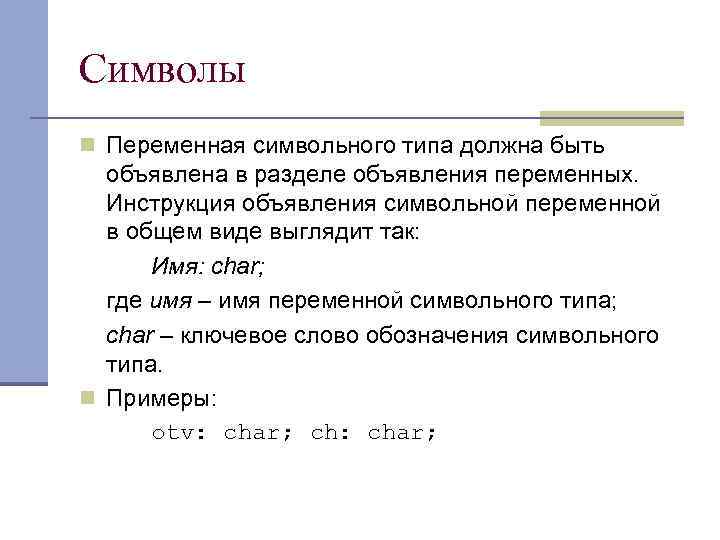 Символы

• Переменная символьного типа должна быть объявлена в разделе объявления переменных. Инструкция объявления символьной переменной в общем виде выглядит так:

Имя: char;

где имя – имя переменной символьного типа;

char – ключевое слово обозначения символьного типа.

• Примеры:

otv: char; ch: char;